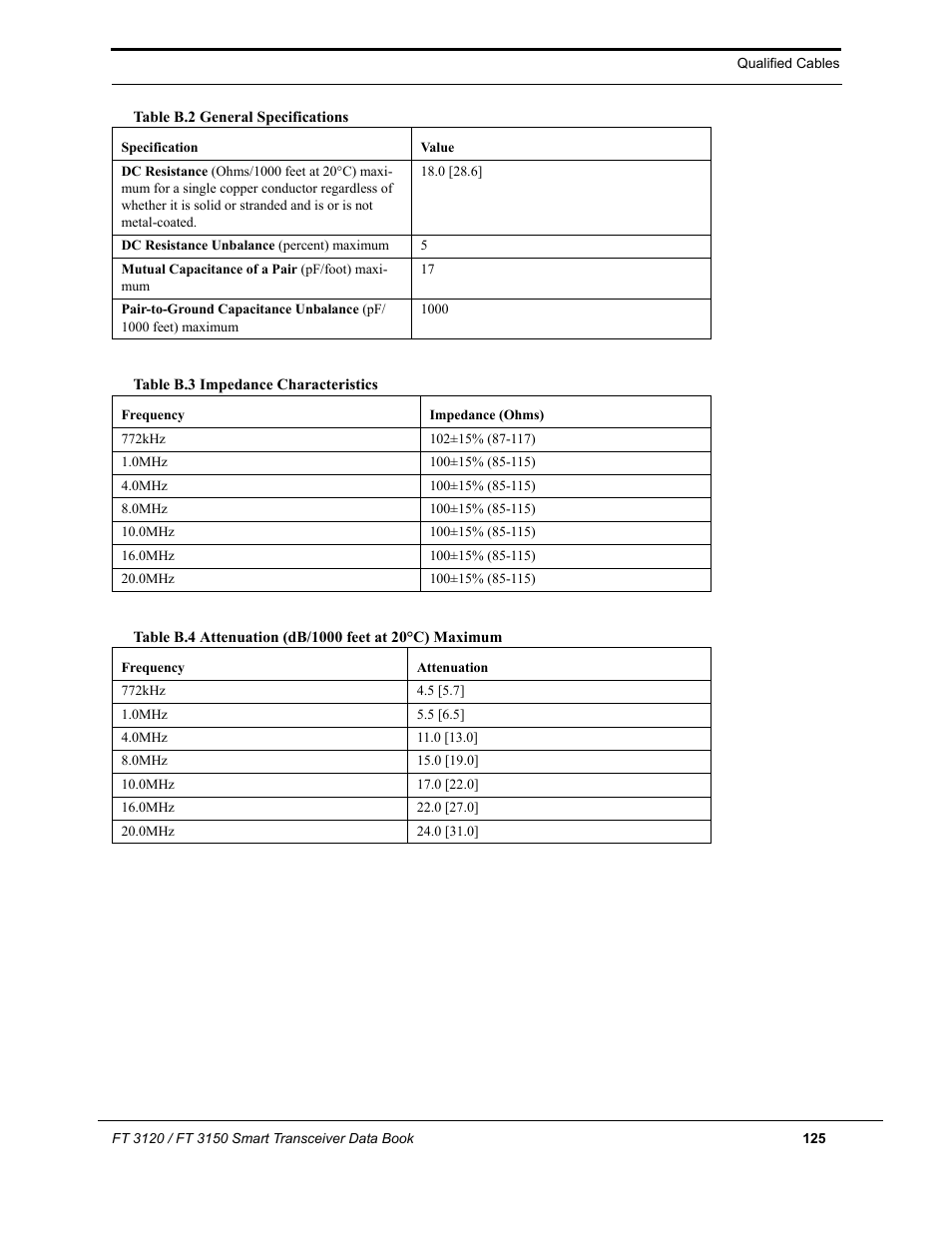 Qualified Cables

Table B.2 General Specifications

| Specification | Value |
|---|---|
| DC Resistance (Ohms/1000 feet at 20°C) maximum for a single copper conductor regardless of whether it is solid or stranded and is or is not metal-coated. | 18.0 [28.6] |
| DC Resistance Unbalance (percent) maximum | 5 |
| Mutual Capacitance of a Pair (pF/foot) maximum | 17 |
| Pair-to-Ground Capacitance Unbalance (pF/1000 feet) maximum | 1000 |

Table B.3 Impedance Characteristics

| Frequency | Impedance (Ohms) |
|---|---|
| 772kHz | 102±15% (87-117) |
| 1.0MHz | 100±15% (85-115) |
| 4.0MHz | 100±15% (85-115) |
| 8.0MHz | 100±15% (85-115) |
| 10.0MHz | 100±15% (85-115) |
| 16.0MHz | 100±15% (85-115) |
| 20.0MHz | 100±15% (85-115) |

Table B.4 Attenuation (dB/1000 feet at 20°C) Maximum

| Frequency | Attenuation |
|---|---|
| 772kHz | 4.5 [5.7] |
| 1.0MHz | 5.5 [6.5] |
| 4.0MHz | 11.0 [13.0] |
| 8.0MHz | 15.0 [19.0] |
| 10.0MHz | 17.0 [22.0] |
| 16.0MHz | 22.0 [27.0] |
| 20.0MHz | 24.0 [31.0] |

FT 3120 / FT 3150 Smart Transceiver Data Book 125